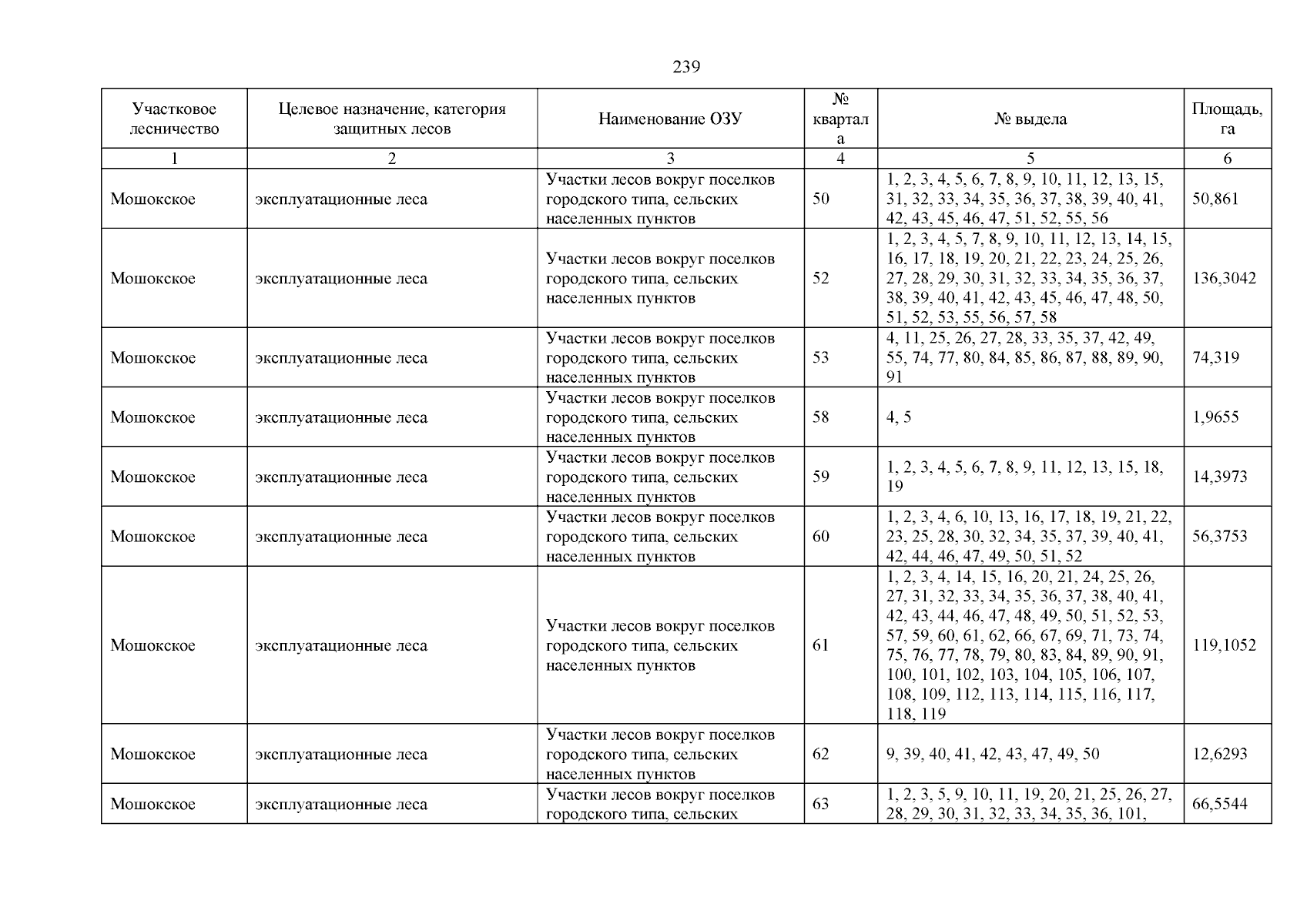 239

| Участковое лесничество | Целевое назначение, категория защитных лесов | Наименование ОЗУ | № квартала | № выдела | Площадь, га |
|---|---|---|---|---|---|
| 1 | 2 | 3 | 4 | 5 | 6 |
| Мошокское | эксплуатационные леса | Участки лесов вокруг поселков городского типа, сельских населенных пунктов | 50 | 1, 2, 3, 4, 5, 6, 7, 8, 9, 10, 11, 12, 13, 15, 31, 32, 33, 34, 35, 36, 37, 38, 39, 40, 41, 42, 43, 45, 46, 47, 51, 52, 55, 56 | 50,861 |
| Мошокское | эксплуатационные леса | Участки лесов вокруг поселков городского типа, сельских населенных пунктов | 52 | 1, 2, 3, 4, 5, 7, 8, 9, 10, 11, 12, 13, 14, 15, 16, 17, 18, 19, 20, 21, 22, 23, 24, 25, 26, 27, 28, 29, 30, 31, 32, 33, 34, 35, 36, 37, 38, 39, 40, 41, 42, 43, 45, 46, 47, 48, 50, 51, 52, 53, 55, 56, 57, 58 | 136,3042 |
| Мошокское | эксплуатационные леса | Участки лесов вокруг поселков городского типа, сельских населенных пунктов | 53 | 4, 11, 25, 26, 27, 28, 33, 35, 37, 42, 49, 55, 74, 77, 80, 84, 85, 86, 87, 88, 89, 90, 91 | 74,319 |
| Мошокское | эксплуатационные леса | Участки лесов вокруг поселков городского типа, сельских населенных пунктов | 58 | 4, 5 | 1,9655 |
| Мошокское | эксплуатационные леса | Участки лесов вокруг поселков городского типа, сельских населенных пунктов | 59 | 1, 2, 3, 4, 5, 6, 7, 8, 9, 11, 12, 13, 15, 18, 19 | 14,3973 |
| Мошокское | эксплуатационные леса | Участки лесов вокруг поселков городского типа, сельских населенных пунктов | 60 | 1, 2, 3, 4, 6, 10, 13, 16, 17, 18, 19, 21, 22, 23, 25, 28, 30, 32, 34, 35, 37, 39, 40, 41, 42, 44, 46, 47, 49, 50, 51, 52 | 56,3753 |
| Мошокское | эксплуатационные леса | Участки лесов вокруг поселков городского типа, сельских населенных пунктов | 61 | 1, 2, 3, 4, 14, 15, 16, 20, 21, 24, 25, 26, 27, 31, 32, 33, 34, 35, 36, 37, 38, 40, 41, 42, 43, 44, 46, 47, 48, 49, 50, 51, 52, 53, 57, 59, 60, 61, 62, 66, 67, 69, 71, 73, 74, 75, 76, 77, 78, 79, 80, 83, 84, 89, 90, 91, 100, 101, 102, 103, 104, 105, 106, 107, 108, 109, 112, 113, 114, 115, 116, 117, 118, 119 | 119,1052 |
| Мошокское | эксплуатационные леса | Участки лесов вокруг поселков городского типа, сельских населенных пунктов | 62 | 9, 39, 40, 41, 42, 43, 47, 49, 50 | 12,6293 |
| Мошокское | эксплуатационные леса | Участки лесов вокруг поселков городского типа, сельских | 63 | 1, 2, 3, 5, 9, 10, 11, 19, 20, 21, 25, 26, 27, 28, 29, 30, 31, 32, 33, 34, 35, 36, 101, | 66,5544 |